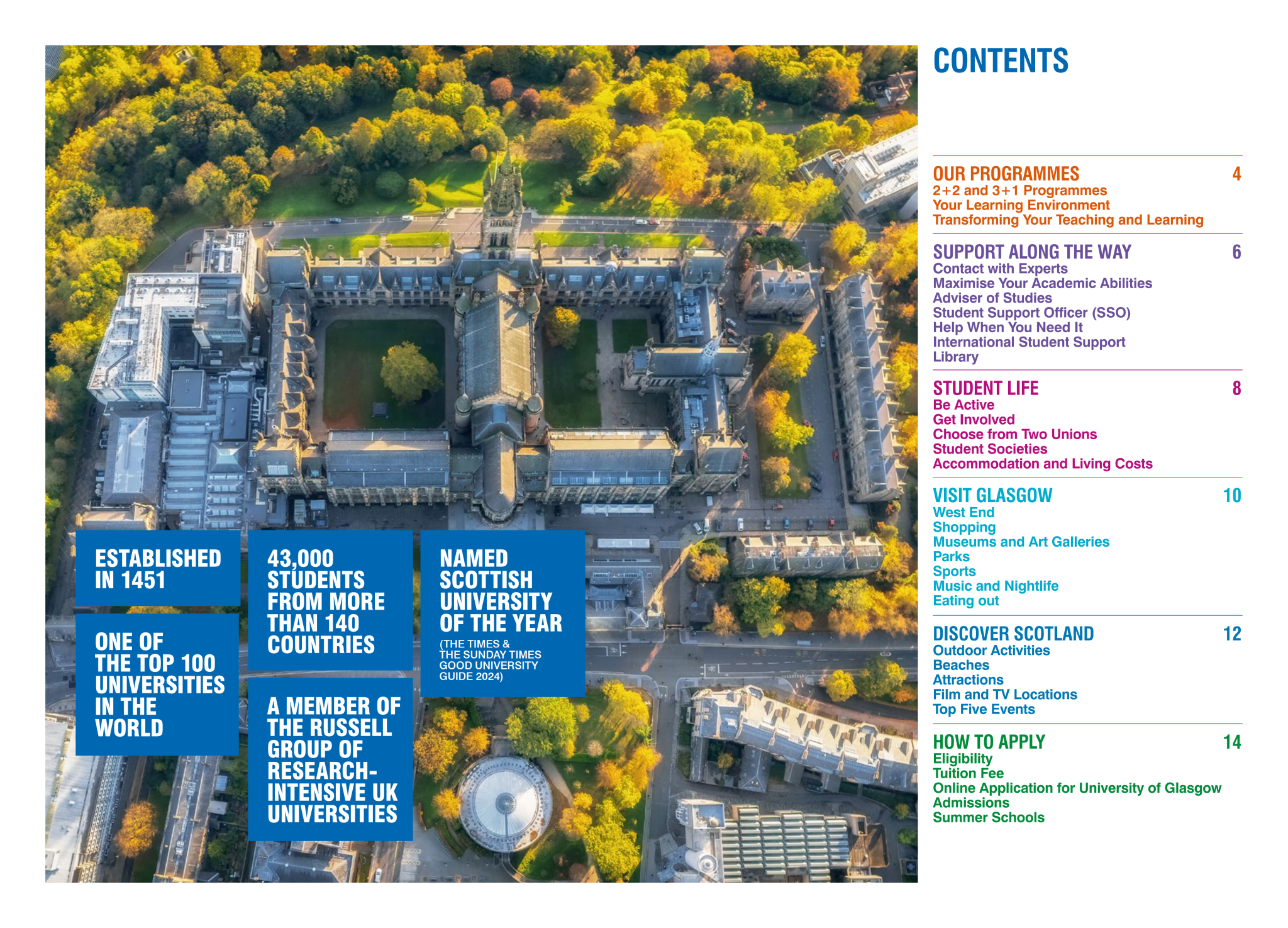 ESTABLISHED IN 1451

ONE OF THE TOP 100 UNIVERSITIES IN THE WORLD

43,000 STUDENTS FROM MORE THAN 140 COUNTRIES

A MEMBER OF THE RUSSELL GROUP OF RESEARCH-INTENSIVE UK UNIVERSITIES

NAMED SCOTTISH UNIVERSITY OF THE YEAR

(THE TIMES & THE SUNDAY TIMES GOOD UNIVERSITY GUIDE 2024)

CONTENTS

OUR PROGRAMMES 4
2+2 and 3+1 Programmes
Your Learning Environment
Transforming Your Teaching and Learning

SUPPORT ALONG THE WAY 6
Contact with Experts
Maximise Your Academic Abilities
Adviser of Studies
Student Support Officer (SSO)
Help When You Need It
International Student Support
Library

STUDENT LIFE 8
Be Active
Get Involved
Choose from Two Unions
Student Societies
Accommodation and Living Costs

VISIT GLASGOW 10
West End
Shopping
Museums and Art Galleries
Parks
Sports
Music and Nightlife
Eating out

DISCOVER SCOTLAND 12
Outdoor Activities
Beaches
Attractions
Film and TV Locations
Top Five Events

HOW TO APPLY 14
Eligibility
Tuition Fee
Online Application for University of Glasgow
Admissions
Summer Schools